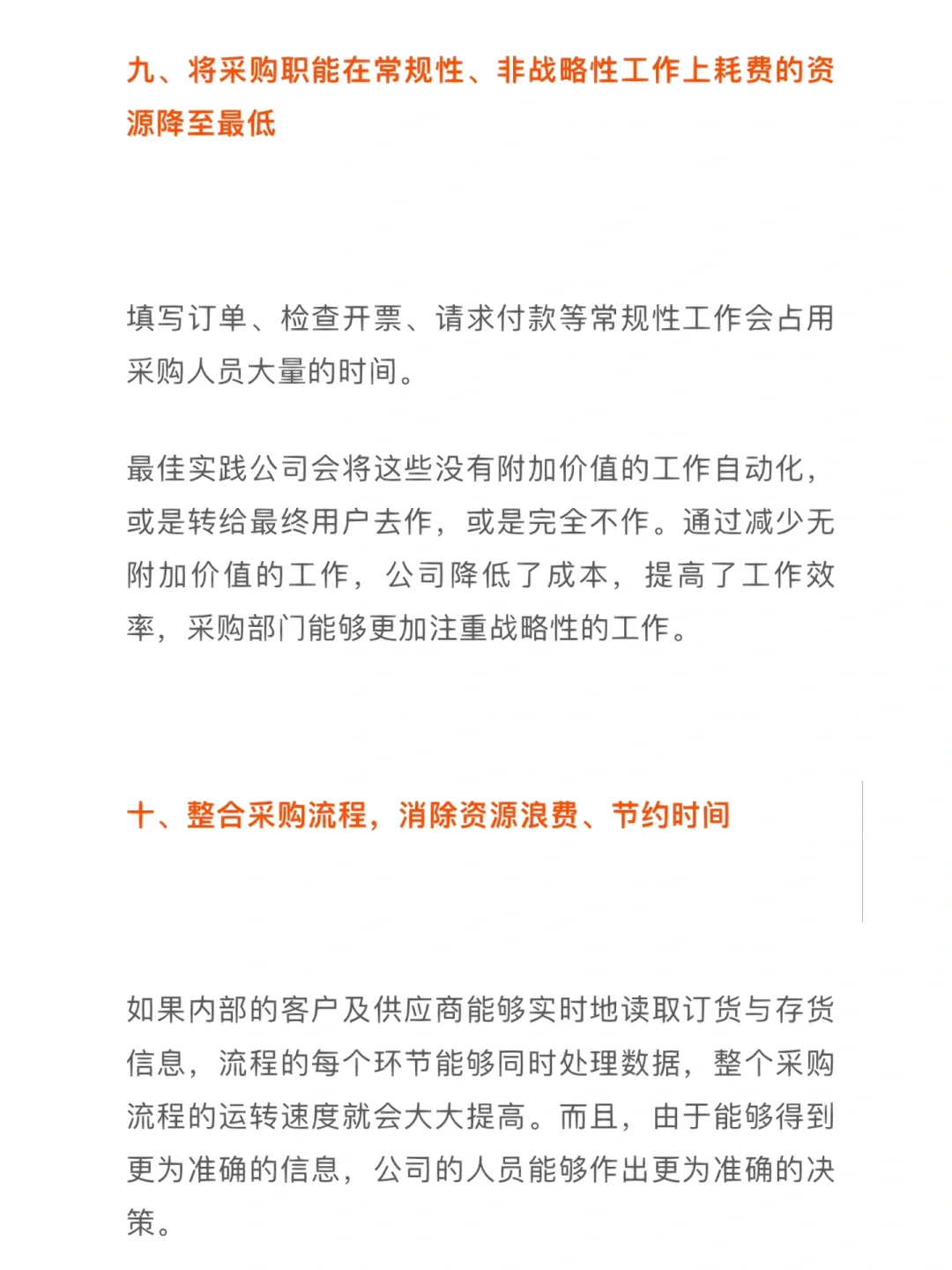 九、将采购职能在常规性、非战略性工作上耗费的资源降至最低

填写订单、检查开票、请求付款等常规性工作会占用采购人员大量的时间。

最佳实践公司会将这些没有附加价值的工作自动化，或是转给最终用户去作，或是完全不作。通过减少无附加价值的工作，公司降低了成本，提高了工作效率，采购部门能够更加注重战略性的工作。

十、整合采购流程，消除资源浪费、节约时间

如果内部的客户及供应商能够实时地读取订货与存货信息，流程的每个环节能够同时处理数据，整个采购流程的运转速度就会大大提高。而且，由于能够得到更为准确的信息，公司的人员能够作出更为准确的决策。